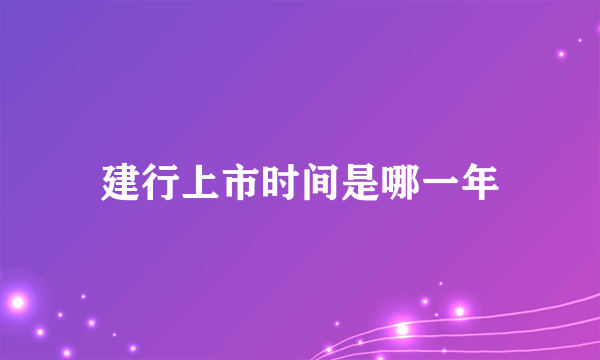 建行上市时间是哪一年